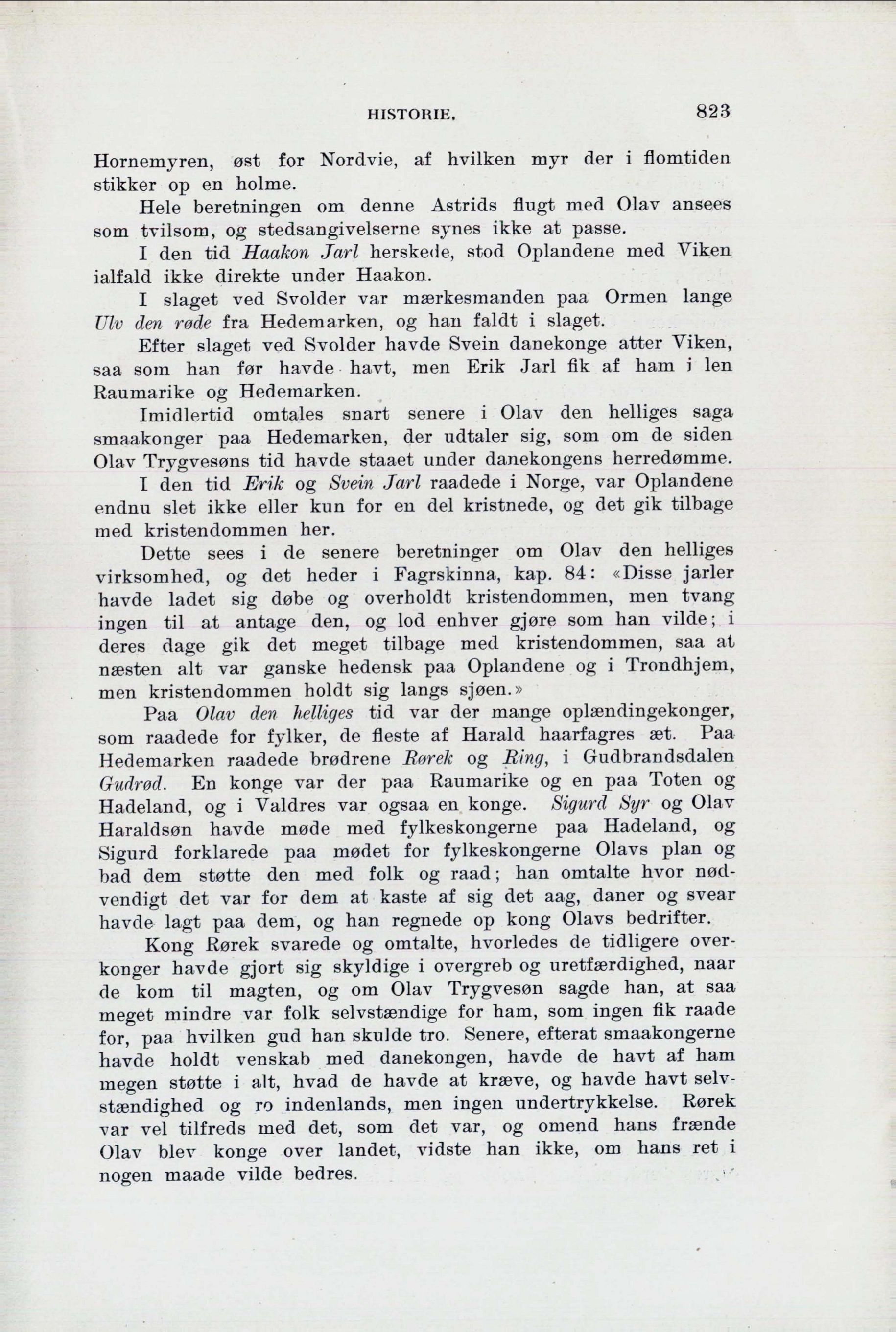 HISTORIE. 823

Hornemyren, øst for Nordvie, af hvilken myr der i flomtiden stikker op en holme.

Hele beretningen om denne Astrids flugt med Olav ansees som tvilsom, og stedsangivelserne synes ikke at passe.

I den tid Haakon Jarl herskede, stod Oplandene med Viken ialfald ikke direkte under Haakon.

I slaget ved Svolder var mærkesmanden paa Ormen lange Ulv den røde fra Hedemarken, og han faldt i slaget.

Efter slaget ved Svolder havde Svein danekonge atter Viken, saa som han før havde havt, men Erik Jarl fik af ham i len Raumarike og Hedemarken.

Imidlertid omtales snart senere i Olav den helliges saga smaakonger paa Hedemarken, der udtaler sig, som om de siden Olav Trygvesøns tid havde staaet under danekongens herredømme.

I den tid Erik og Svein Jarl raadede i Norge, var Oplandene endnu slet ikke eller kun for en del kristnede, og det gik tilbage med kristendommen her.

Dette sees i de senere beretninger om Olav den helliges virksomhed, og det heder i Fagrskinna, kap. 84: «Disse jarler havde ladet sig døbe og overholdt kristendommen, men tvang ingen til at antage den, og lod enhver gjøre som han vilde; i deres dage gik det meget tilbage med kristendommen, saa at næsten alt var ganske hedensk paa Oplandene og i Trondhjem, men kristendommen holdt sig langs sjøen.»

Paa Olav den helliges tid var der mange oplændingekonger, som raadede for fylker, de fleste af Harald haarfagres æt. Paa Hedemarken raadede brødrene Rørek og Ring, i Gudbrandsdalen Gudrød. En konge var der paa Raumarike og en paa Toten og Hadeland, og i Valdres var ogsaa en konge. Sigurd Syr og Olav Haraldsøn havde møde med fylkeskongerne paa Hadeland, og Sigurd forklarede paa mødet for fylkeskongerne Olavs plan og bad dem støtte den med folk og raad; han omtalte hvor nødvendigt det var for dem at kaste af sig det aag, daner og svear havde lagt paa dem, og han regnede op kong Olavs bedrifter.

Kong Rørek svarede og omtalte, hvorledes de tidligere overkonger havde gjort sig skyldige i overgreb og uretfærdighed, naar de kom til magten, og om Olav Trygvesøn sagde han, at saa meget mindre var folk selvstændige for ham, som ingen fik raade for, paa hvilken gud han skulde tro. Senere, efterat smaakongerne havde holdt venskab med danekongen, havde de havt af ham megen støtte i alt, hvad de havde at kræve, og havde havt selvstændighed og ro indenlands, men ingen undertrykkelse. Rørek var vel tilfreds med det, som det var, og omend hans frænde Olav blev konge over landet, vidste han ikke, om hans ret i nogen maade vilde bedres.